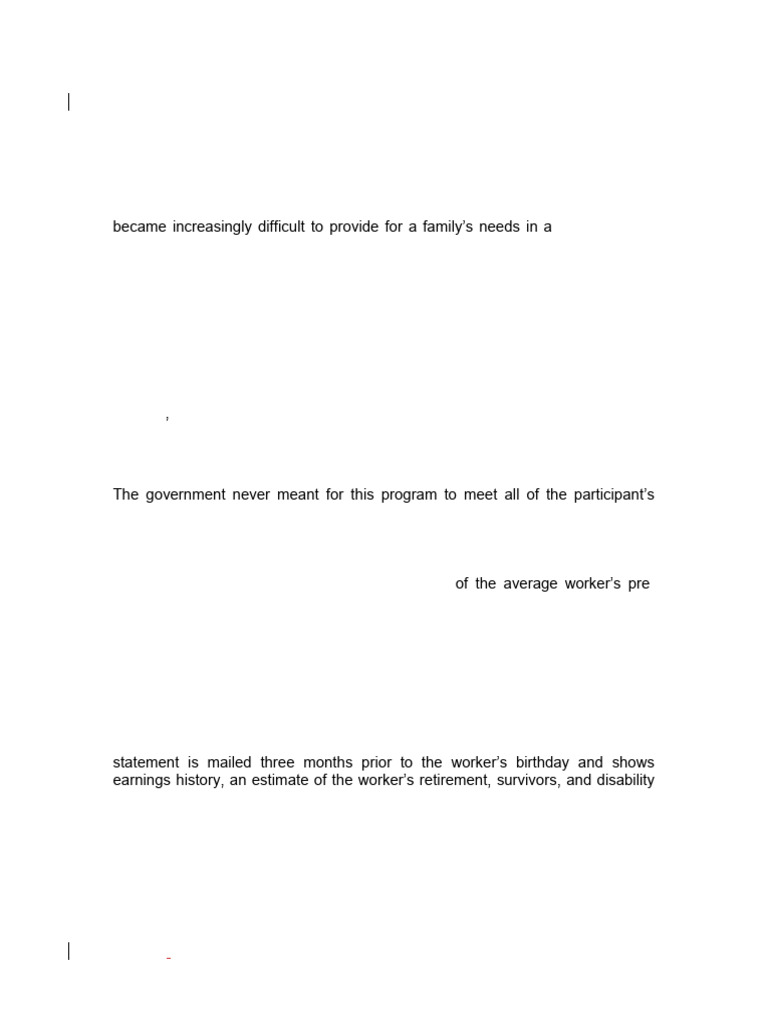 became increasingly difficult to provide for a family's needs in a

,

The government never meant for this program to meet all of the participant's

of the average worker's pre

statement is mailed three months prior to the worker's birthday and shows earnings history, an estimate of the worker's retirement, survivors, and disability